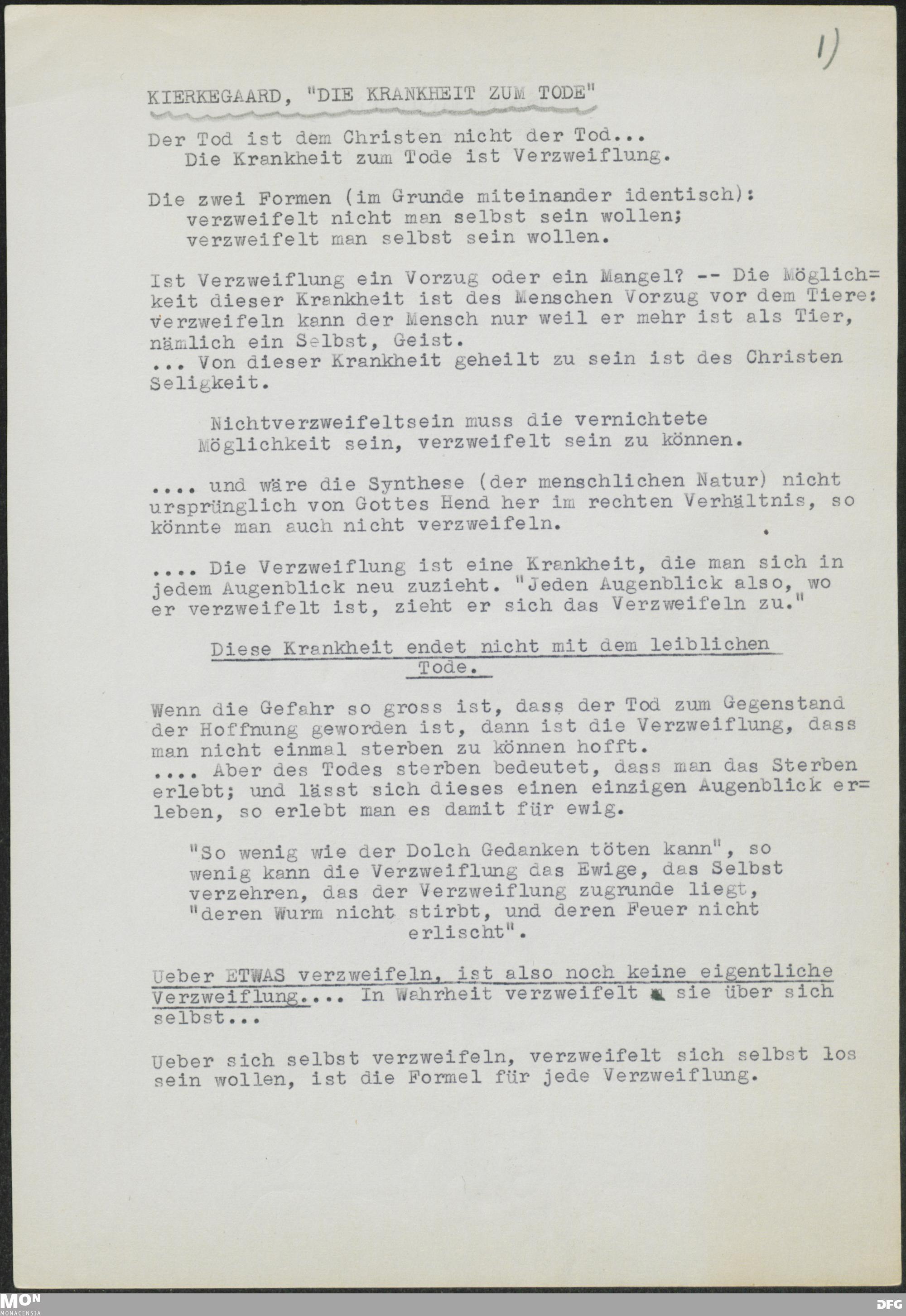 1)

KIERKEGAARD, "DIE KRANKHEIT ZUM TODE"

Der Tod ist dem Christen nicht der Tod...
Die Krankheit zum Tode ist Verzweiflung.

Die zwei Formen (im Grunde miteinander identisch):
verzweifelt nicht man selbst sein wollen;
verzweifelt man selbst sein wollen.

Ist Verzweiflung ein Vorzug oder ein Mangel? -- Die Möglichkeit dieser Krankheit ist des Menschen Vorzug vor dem Tiere: verzweifeln kann der Mensch nur weil er mehr ist als Tier, nämlich ein Selbst, Geist.
... Von dieser Krankheit geheilt zu sein ist des Christen Seligkeit.

Nichtverzweifeltsein muss die vernichtete Möglichkeit sein, verzweifelt sein zu können.

.... und wäre die Synthese (der menschlichen Natur) nicht ursprünglich von Gottes Hend her im rechten Verhältnis, so könnte man auch nicht verzweifeln.

.... Die Verzweiflung ist eine Krankheit, die man sich in jedem Augenblick neu zuzieht. "Jeden Augenblick also, wo er verzweifelt ist, zieht er sich das Verzweifeln zu."

Diese Krankheit endet nicht mit dem leiblichen Tode.

Wenn die Gefahr so gross ist, dass der Tod zum Gegenstand der Hoffnung geworden ist, dann ist die Verzweiflung, dass man nicht einmal sterben zu können hofft.
.... Aber des Todes sterben bedeutet, dass man das Sterben erlebt; und lässt sich dieses einen einzigen Augenblick erleben, so erlebt man es damit für ewig.

"So wenig wie der Dolch Gedanken töten kann", so wenig kann die Verzweiflung das Ewige, das Selbst verzehren, das der Verzweiflung zugrunde liegt, "deren Wurm nicht stirbt, und deren Feuer nicht erlischt".

Ueber ETWAS verzweifeln, ist also noch keine eigentliche Verzweiflung.... In Wahrheit verzweifelt sie über sich selbst...

Ueber sich selbst verzweifeln, verzweifelt sich selbst los sein wollen, ist die Formel für jede Verzweiflung.

MON MONACENSIA

DFG